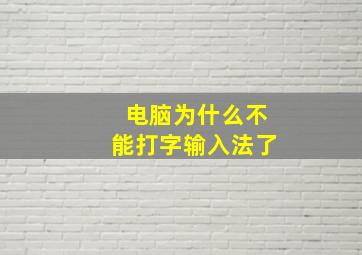 电脑为什么不能打字输入法了